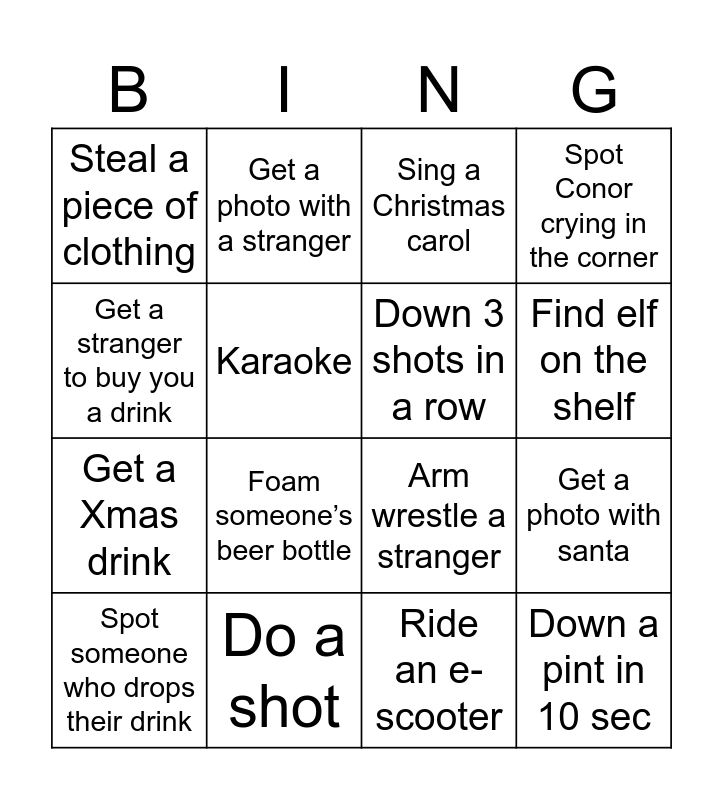 | B | I | N | G |
|---|---|---|---|
| Steal a piece of clothing | Get a photo with a stranger | Sing a Christmas carol | Spot Conor crying in the corner |
| Get a stranger to buy you a drink | Karaoke | Down 3 shots in a row | Find elf on the shelf |
| Get a Xmas drink | Foam someone's beer bottle | Arm wrestle a stranger | Get a photo with santa |
| Spot someone who drops their drink | Do a shot | Ride an e-scooter | Down a pint in 10 sec |